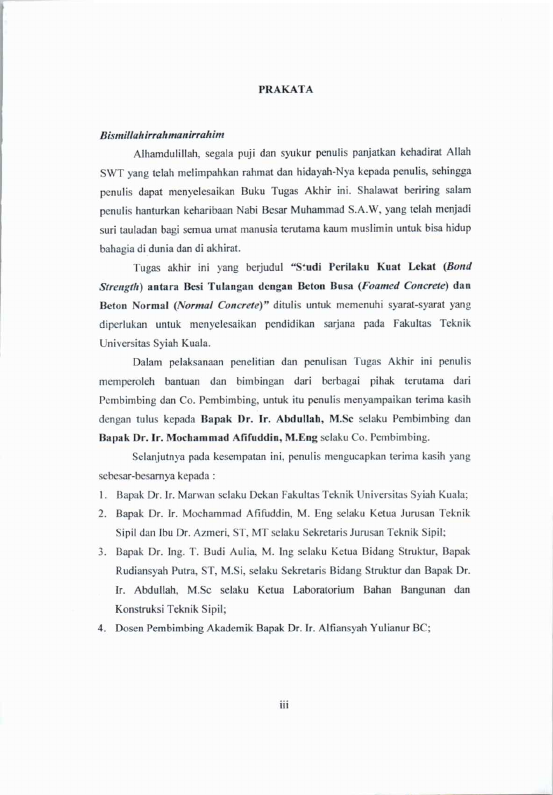 PRAKATA

Bismillahirrahmanirrahim

Alhamdulillah, segala puji dan syukur penulis panjatkan kehadirat Allah SWT yang telah melimpahkan rahmat dan hidayah-Nya kepada penulis, sehingga penulis dapat menyelesaikan Buku Tugas Akhir ini. Shalawat beriring salam penulis hanturkan keharibaan Nabi Besar Muhammad S.A.W, yang telah menjadi suri tauladan bagi semua umat manusia terutama kaum muslimin untuk bisa hidup bahagia di dunia dan di akhirat.

Tugas akhir ini yang berjudul "Studi Perilaku Kuat Lekat (Bond Strength) antara Besi Tulangan dengan Beton Busa (Foamed Concrete) dan Beton Normal (Normal Concrete)" ditulis untuk memenuhi syarat-syarat yang diperlukan untuk menyelesaikan pendidikan sarjana pada Fakultas Teknik Universitas Syiah Kuala.

Dalam pelaksanaan penelitian dan penulisan Tugas Akhir ini penulis memperoleh bantuan dan bimbingan dari berbagai pihak terutama dari Pembimbing dan Co. Pembimbing, untuk itu penulis menyampaikan terima kasih dengan tulus kepada Bapak Dr. Ir. Abdullah, M.Sc selaku Pembimbing dan Bapak Dr. Ir. Mochammad Afifuddin, M.Eng selaku Co. Pembimbing.

Selanjutnya pada kesempatan ini, penulis mengucapkan terima kasih yang sebesar-besarnya kepada :

1. Bapak Dr. Ir. Marwan selaku Dekan Fakultas Teknik Universitas Syiah Kuala;
2. Bapak Dr. Ir. Mochammad Afifuddin, M. Eng selaku Ketua Jurusan Teknik Sipil dan Ibu Dr. Azmeri, ST, MT selaku Sekretaris Jurusan Teknik Sipil;
3. Bapak Dr. Ing. T. Budi Aulia, M. Ing selaku Ketua Bidang Struktur, Bapak Rudiansyah Putra, ST, M.Si, selaku Sekretaris Bidang Struktur dan Bapak Dr. Ir. Abdullah, M.Sc selaku Ketua Laboratorium Bahan Bangunan dan Konstruksi Teknik Sipil;
4. Dosen Pembimbing Akademik Bapak Dr. Ir. Alfiansyah Yulianur BC;

iii